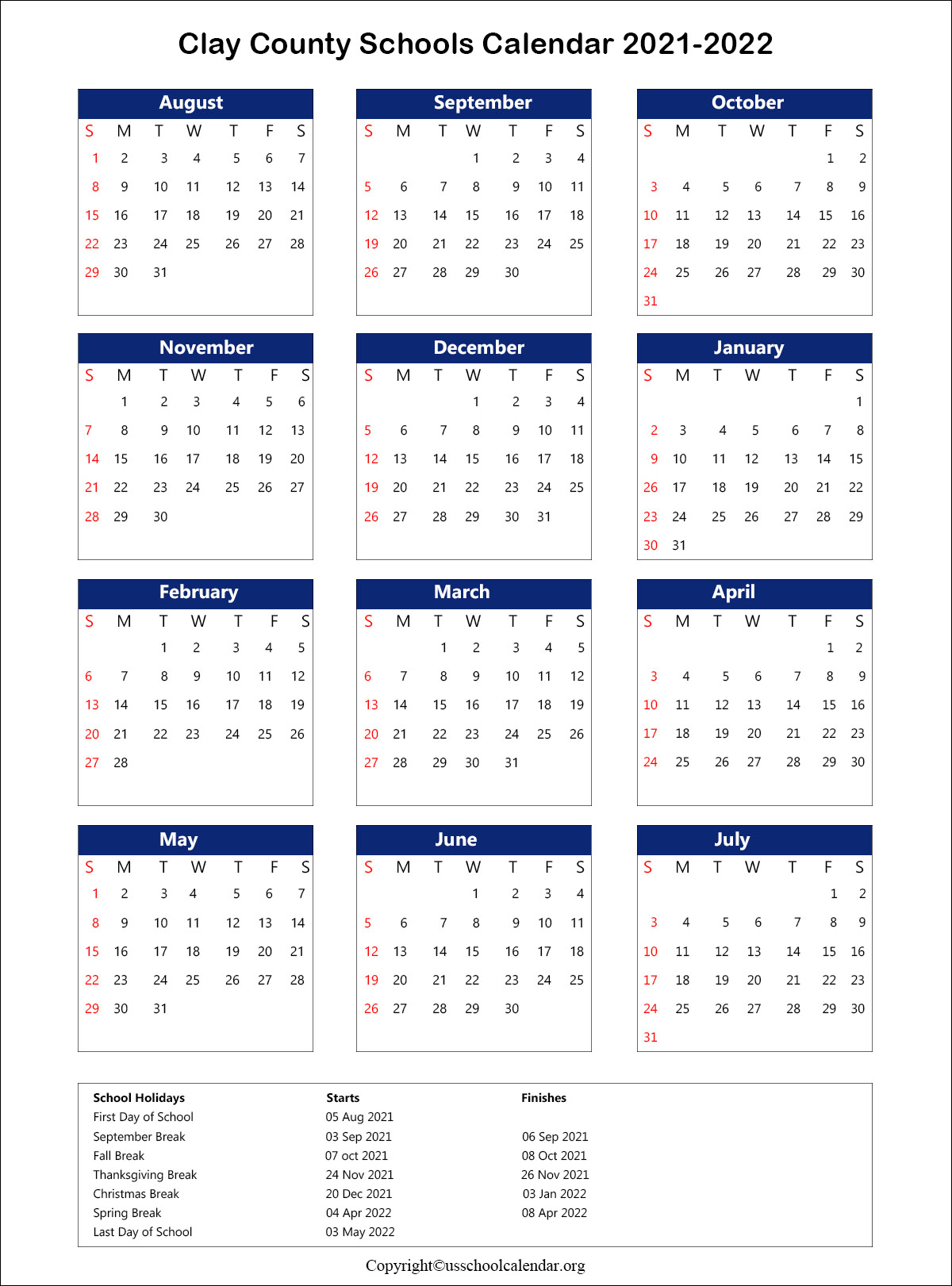 Clay County Schools Calendar 2021-2022

August

| S | M | T | W | T | F | S |
|---|---|---|---|---|---|---|
| 1 | 2 | 3 | 4 | 5 | 6 | 7 |
| 8 | 9 | 10 | 11 | 12 | 13 | 14 |
| 15 | 16 | 17 | 18 | 19 | 20 | 21 |
| 22 | 23 | 24 | 25 | 26 | 27 | 28 |
| 29 | 30 | 31 | | | | |

September

| S | M | T | W | T | F | S |
|---|---|---|---|---|---|---|
| | | | 1 | 2 | 3 | 4 |
| 5 | 6 | 7 | 8 | 9 | 10 | 11 |
| 12 | 13 | 14 | 15 | 16 | 17 | 18 |
| 19 | 20 | 21 | 22 | 23 | 24 | 25 |
| 26 | 27 | 28 | 29 | 30 | | |

October

| S | M | T | W | T | F | S |
|---|---|---|---|---|---|---|
| | | | | | 1 | 2 |
| 3 | 4 | 5 | 6 | 7 | 8 | 9 |
| 10 | 11 | 12 | 13 | 14 | 15 | 16 |
| 17 | 18 | 19 | 20 | 21 | 22 | 23 |
| 24 | 25 | 26 | 27 | 28 | 29 | 30 |
| 31 | | | | | | |

November

| S | M | T | W | T | F | S |
|---|---|---|---|---|---|---|
| | 1 | 2 | 3 | 4 | 5 | 6 |
| 7 | 8 | 9 | 10 | 11 | 12 | 13 |
| 14 | 15 | 16 | 17 | 18 | 19 | 20 |
| 21 | 22 | 23 | 24 | 25 | 26 | 27 |
| 28 | 29 | 30 | | | | |

December

| S | M | T | W | T | F | S |
|---|---|---|---|---|---|---|
| | | | 1 | 2 | 3 | 4 |
| 5 | 6 | 7 | 8 | 9 | 10 | 11 |
| 12 | 13 | 14 | 15 | 16 | 17 | 18 |
| 19 | 20 | 21 | 22 | 23 | 24 | 25 |
| 26 | 27 | 28 | 29 | 30 | 31 | |

January

| S | M | T | W | T | F | S |
|---|---|---|---|---|---|---|
| | | | | | | 1 |
| 2 | 3 | 4 | 5 | 6 | 7 | 8 |
| 9 | 10 | 11 | 12 | 13 | 14 | 15 |
| 26 | 17 | 18 | 19 | 20 | 21 | 22 |
| 23 | 24 | 25 | 26 | 27 | 28 | 29 |
| 30 | 31 | | | | | |

February

| S | M | T | W | T | F | S |
|---|---|---|---|---|---|---|
| | | 1 | 2 | 3 | 4 | 5 |
| 6 | 7 | 8 | 9 | 10 | 11 | 12 |
| 13 | 14 | 15 | 16 | 17 | 18 | 19 |
| 20 | 21 | 22 | 23 | 24 | 25 | 26 |
| 27 | 28 | | | | | |

March

| S | M | T | W | T | F | S |
|---|---|---|---|---|---|---|
| | | 1 | 2 | 3 | 4 | 5 |
| 6 | 7 | 8 | 9 | 10 | 11 | 12 |
| 13 | 14 | 15 | 16 | 17 | 18 | 19 |
| 20 | 21 | 22 | 23 | 24 | 25 | 26 |
| 27 | 28 | 29 | 30 | 31 | | |

April

| S | M | T | W | T | F | S |
|---|---|---|---|---|---|---|
| | | | | | 1 | 2 |
| 3 | 4 | 5 | 6 | 7 | 8 | 9 |
| 10 | 11 | 12 | 13 | 14 | 15 | 16 |
| 17 | 18 | 19 | 20 | 21 | 22 | 23 |
| 24 | 25 | 26 | 27 | 28 | 29 | 30 |

May

| S | M | T | W | T | F | S |
|---|---|---|---|---|---|---|
| 1 | 2 | 3 | 4 | 5 | 6 | 7 |
| 8 | 9 | 10 | 11 | 12 | 13 | 14 |
| 15 | 16 | 17 | 18 | 19 | 20 | 21 |
| 22 | 23 | 24 | 25 | 26 | 27 | 28 |
| 29 | 30 | 31 | | | | |

June

| S | M | T | W | T | F | S |
|---|---|---|---|---|---|---|
| | | | 1 | 2 | 3 | 4 |
| 5 | 6 | 7 | 8 | 9 | 10 | 11 |
| 12 | 13 | 14 | 15 | 16 | 17 | 18 |
| 19 | 20 | 21 | 22 | 23 | 24 | 25 |
| 26 | 27 | 28 | 29 | 30 | | |

July

| S | M | T | W | T | F | S |
|---|---|---|---|---|---|---|
| | | | | | 1 | 2 |
| 3 | 4 | 5 | 6 | 7 | 8 | 9 |
| 10 | 11 | 12 | 13 | 14 | 15 | 16 |
| 17 | 18 | 19 | 20 | 21 | 22 | 23 |
| 24 | 25 | 26 | 27 | 28 | 29 | 30 |
| 31 | | | | | | |

| School Holidays | Starts | Finishes |
|---|---|---|
| First Day of School | 05 Aug 2021 | |
| September Break | 03 Sep 2021 | 06 Sep 2021 |
| Fall Break | 07 oct 2021 | 08 Oct 2021 |
| Thanksgiving Break | 24 Nov 2021 | 26 Nov 2021 |
| Christmas Break | 20 Dec 2021 | 03 Jan 2022 |
| Spring Break | 04 Apr 2022 | 08 Apr 2022 |
| Last Day of School | 03 May 2022 | |

Copyright©usschoolcalendar.org